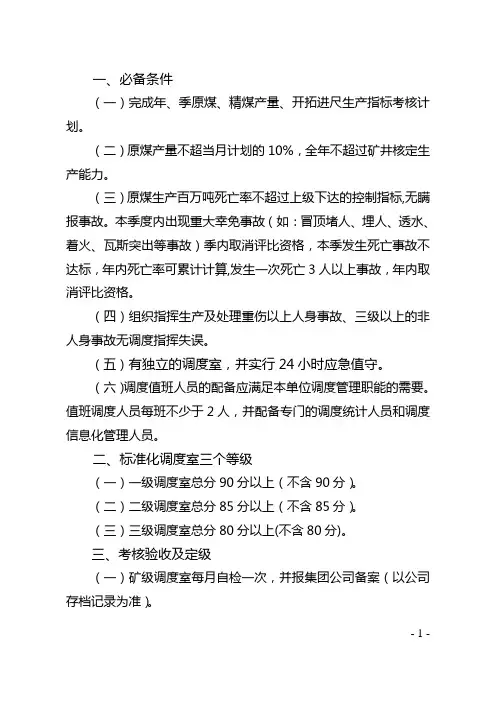 一、必备条件

（一）完成年、季原煤、精煤产量、开拓进尺生产指标考核计划。

（二）原煤产量不超当月计划的 10%，全年不超过矿井核定生产能力。

（三）原煤生产百万吨死亡率不超过上级下达的控制指标,无瞒报事故。本季度内出现重大幸免事故（如：冒顶堵人、埋人、透水、着火、瓦斯突出等事故）季内取消评比资格，本季发生死亡事故不达标，年内死亡率可累计计算,发生一次死亡 3 人以上事故，年内取消评比资格。

（四）组织指挥生产及处理重伤以上人身事故、三级以上的非人身事故无调度指挥失误。

（五）有独立的调度室，并实行 24 小时应急值守。

（六）调度值班人员的配备应满足本单位调度管理职能的需要。值班调度人员每班不少于 2 人，并配备专门的调度统计人员和调度信息化管理人员。

二、标准化调度室三个等级

（一）一级调度室总分 90 分以上（不含 90 分）。

（二）二级调度室总分 85 分以上（不含 85 分）。

（三）三级调度室总分 80 分以上(不含 80 分)。

三、考核验收及定级

（一）矿级调度室每月自检一次，并报集团公司备案（以公司存档记录为准）。

- 1 -